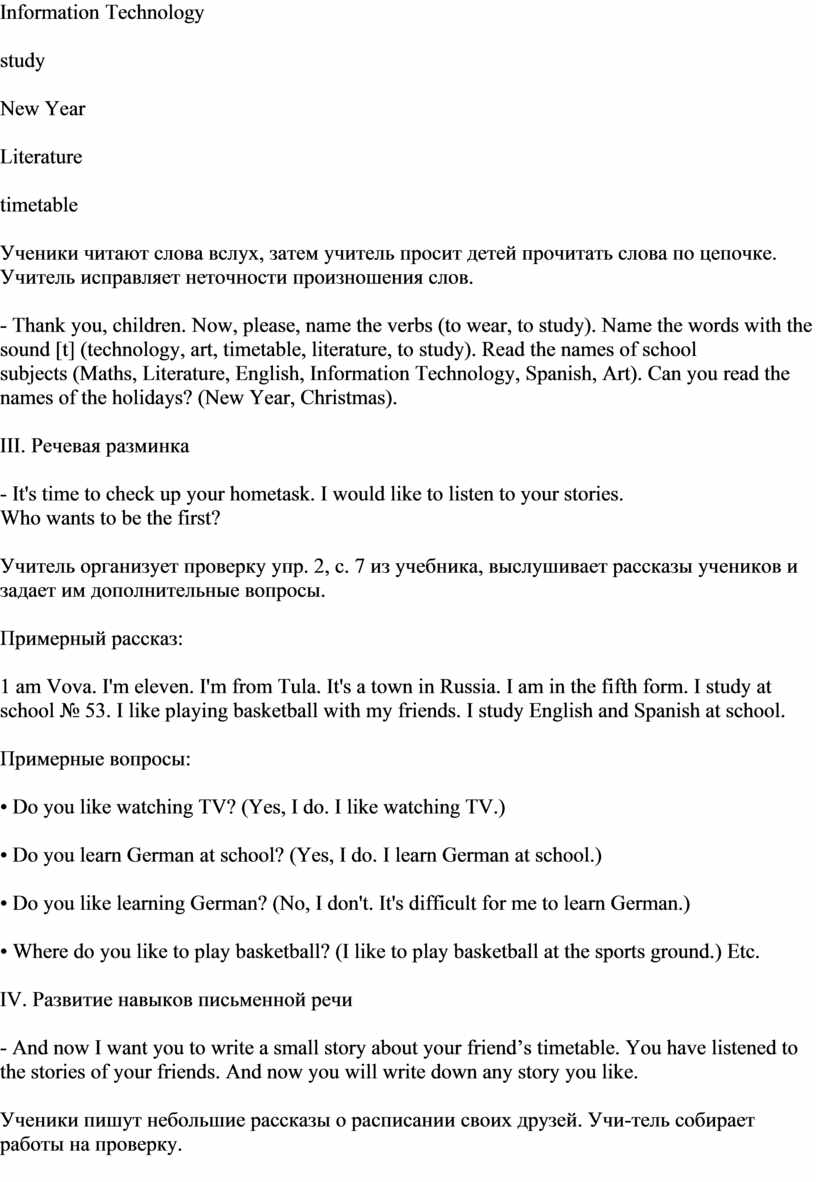 Information Technology

study

New Year

Literature

timetable

Ученики читают слова вслух, затем учитель просит детей прочитать слова по цепочке. Учитель исправляет неточности произношения слов.

- Thank you, children. Now, please, name the verbs (to wear, to study). Name the words with the sound [t] (technology, art, timetable, literature, to study). Read the names of school subjects (Maths, Literature, English, Information Technology, Spanish, Art). Can you read the names of the holidays? (New Year, Christmas).

III. Речевая разминка

- It's time to check up your hometask. I would like to listen to your stories. Who wants to be the first?

Учитель организует проверку упр. 2, с. 7 из учебника, выслушивает рассказы учеников и задает им дополнительные вопросы.

Примерный рассказ:

1 am Vova. I'm eleven. I'm from Tula. It's a town in Russia. I am in the fifth form. I study at school № 53. I like playing basketball with my friends. I study English and Spanish at school.

Примерные вопросы:

• Do you like watching TV? (Yes, I do. I like watching TV.)

• Do you learn German at school? (Yes, I do. I learn German at school.)

• Do you like learning German? (No, I don't. It's difficult for me to learn German.)

• Where do you like to play basketball? (I like to play basketball at the sports ground.) Etc.

IV. Развитие навыков письменной речи

- And now I want you to write a small story about your friend’s timetable. You have listened to the stories of your friends. And now you will write down any story you like.

Ученики пишут небольшие рассказы о расписании своих друзей. Учи-тель собирает работы на проверку.